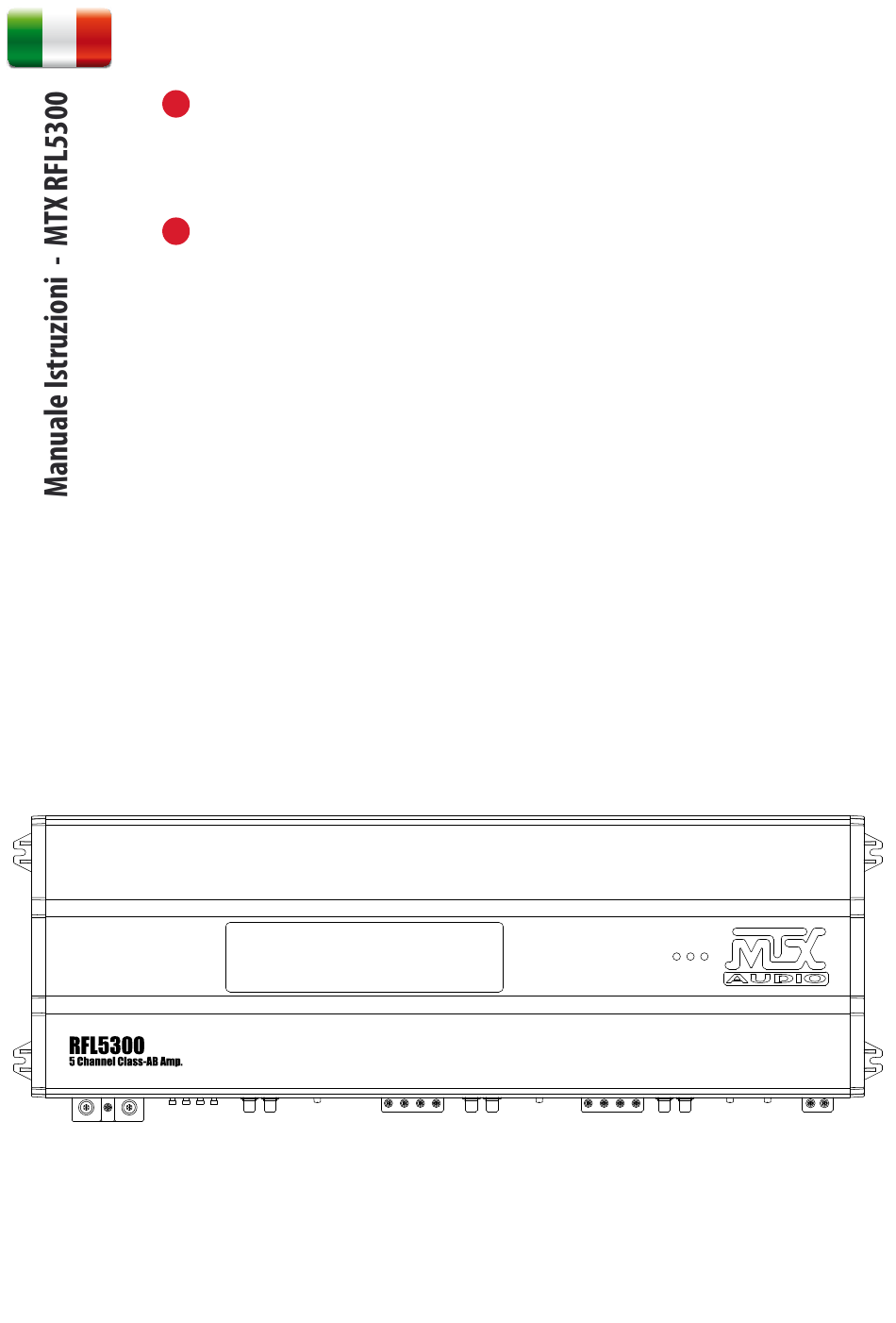 Manuale Istruzioni - MTX RFL5300

MTX AUDIO

RFL5300
5 Channel Class-AB Amp.